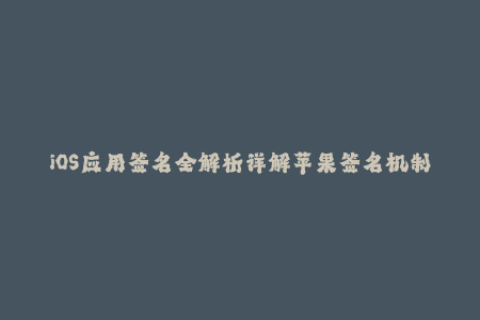 iOS应用签名全解析详解苹果签名机制